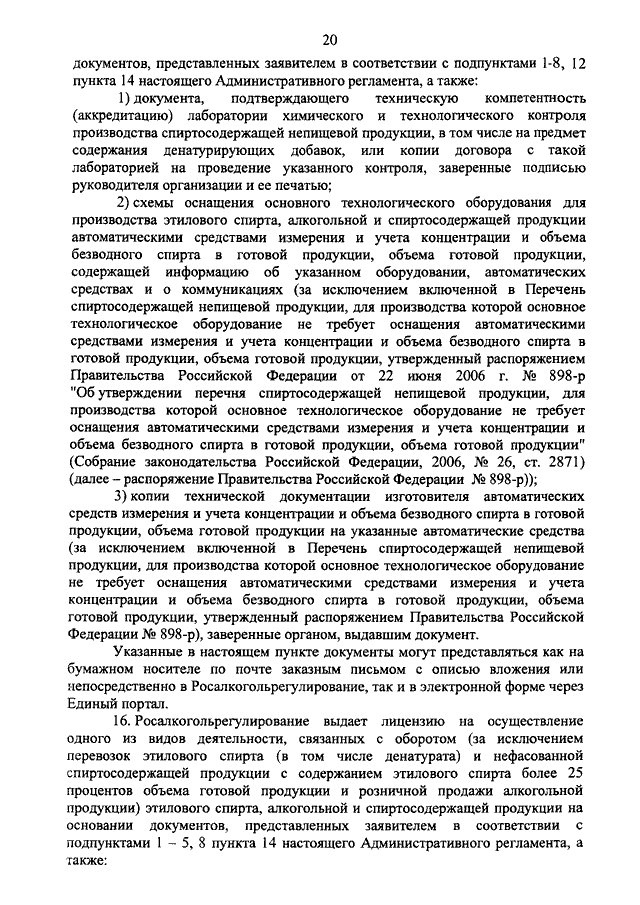 20

документов, представленных заявителем в соответствии с подпунктами 1-8, 12 пункта 14 настоящего Административного регламента, а также:

1) документа, подтверждающего техническую компетентность (аккредитацию) лаборатории химического и технологического контроля производства спиртосодержащей непищевой продукции, в том числе на предмет содержания денатурирующих добавок, или копии договора с такой лабораторией на проведение указанного контроля, заверенные подписью руководителя организации и ее печатью;

2) схемы оснащения основного технологического оборудования для производства этилового спирта, алкогольной и спиртосодержащей продукции автоматическими средствами измерения и учета концентрации и объема безводного спирта в готовой продукции, объема готовой продукции, содержащей информацию об указанном оборудовании, автоматических средствах и о коммуникациях (за исключением включенной в Перечень спиртосодержащей непищевой продукции, для производства которой основное технологическое оборудование не требует оснащения автоматическими средствами измерения и учета концентрации и объема безводного спирта в готовой продукции, объема готовой продукции, утвержденный распоряжением Правительства Российской Федерации от 22 июня 2006 г. № 898-р "Об утверждении перечня спиртосодержащей непищевой продукции, для производства которой основное технологическое оборудование не требует оснащения автоматическими средствами измерения и учета концентрации и объема безводного спирта в готовой продукции, объема готовой продукции" (Собрание законодательства Российской Федерации, 2006, № 26, ст. 2871) (далее – распоряжение Правительства Российской Федерации № 898-р));

3) копии технической документации изготовителя автоматических средств измерения и учета концентрации и объема безводного спирта в готовой продукции, объема готовой продукции на указанные автоматические средства (за исключением включенной в Перечень спиртосодержащей непищевой продукции, для производства которой основное технологическое оборудование не требует оснащения автоматическими средствами измерения и учета концентрации и объема безводного спирта в готовой продукции, объема готовой продукции, утвержденный распоряжением Правительства Российской Федерации № 898-р), заверенные органом, выдавшим документ.

Указанные в настоящем пункте документы могут представляться как на бумажном носителе по почте заказным письмом с описью вложения или непосредственно в Росалкогольрегулирование, так и в электронной форме через Единый портал.

16. Росалкогольрегулирование выдает лицензию на осуществление одного из видов деятельности, связанных с оборотом (за исключением перевозок этилового спирта (в том числе денатурата) и нефасованной спиртосодержащей продукции с содержанием этилового спирта более 25 процентов объема готовой продукции и розничной продажи алкогольной продукции) этилового спирта, алкогольной и спиртосодержащей продукции на основании документов, представленных заявителем в соответствии с подпунктами 1 – 5, 8 пункта 14 настоящего Административного регламента, а также: